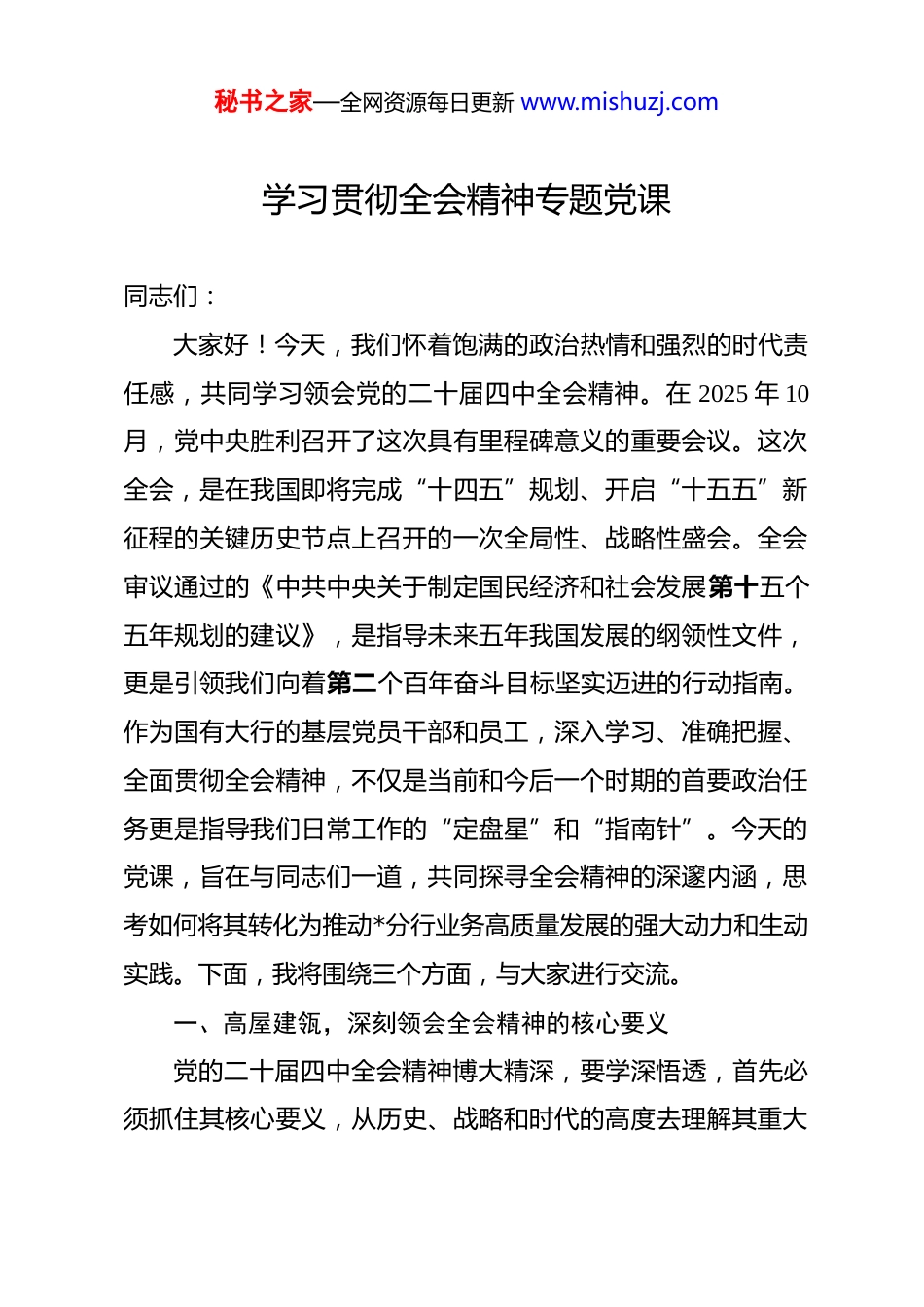 秘书之家—全网资源每日更新 www.mishuzj.com

学习贯彻全会精神专题党课

同志们：

大家好！今天，我们怀着饱满的政治热情和强烈的时代责任感，共同学习领会党的二十届四中全会精神。在 2025 年 10 月，党中央胜利召开了这次具有里程碑意义的重要会议。这次全会，是在我国即将完成“十四五”规划、开启“十五五”新征程的关键历史节点上召开的一次全局性、战略性盛会。全会审议通过的《中共中央关于制定国民经济和社会发展第十五个五年规划的建议》，是指导未来五年我国发展的纲领性文件，更是引领我们向着第二个百年奋斗目标坚实迈进的行动指南。作为国有大行的基层党员干部和员工，深入学习、准确把握、全面贯彻全会精神，不仅是当前和今后一个时期的首要政治任务更是指导我们日常工作的“定盘星”和“指南针”。今天的党课，旨在与同志们一道，共同探寻全会精神的深邃内涵，思考如何将其转化为推动*分行业务高质量发展的强大动力和生动实践。下面，我将围绕三个方面，与大家进行交流。

一、高屋建瓴，深刻领会全会精神的核心要义

党的二十届四中全会精神博大精深，要学深悟透，首先必须抓住其核心要义，从历史、战略和时代的高度去理解其重大